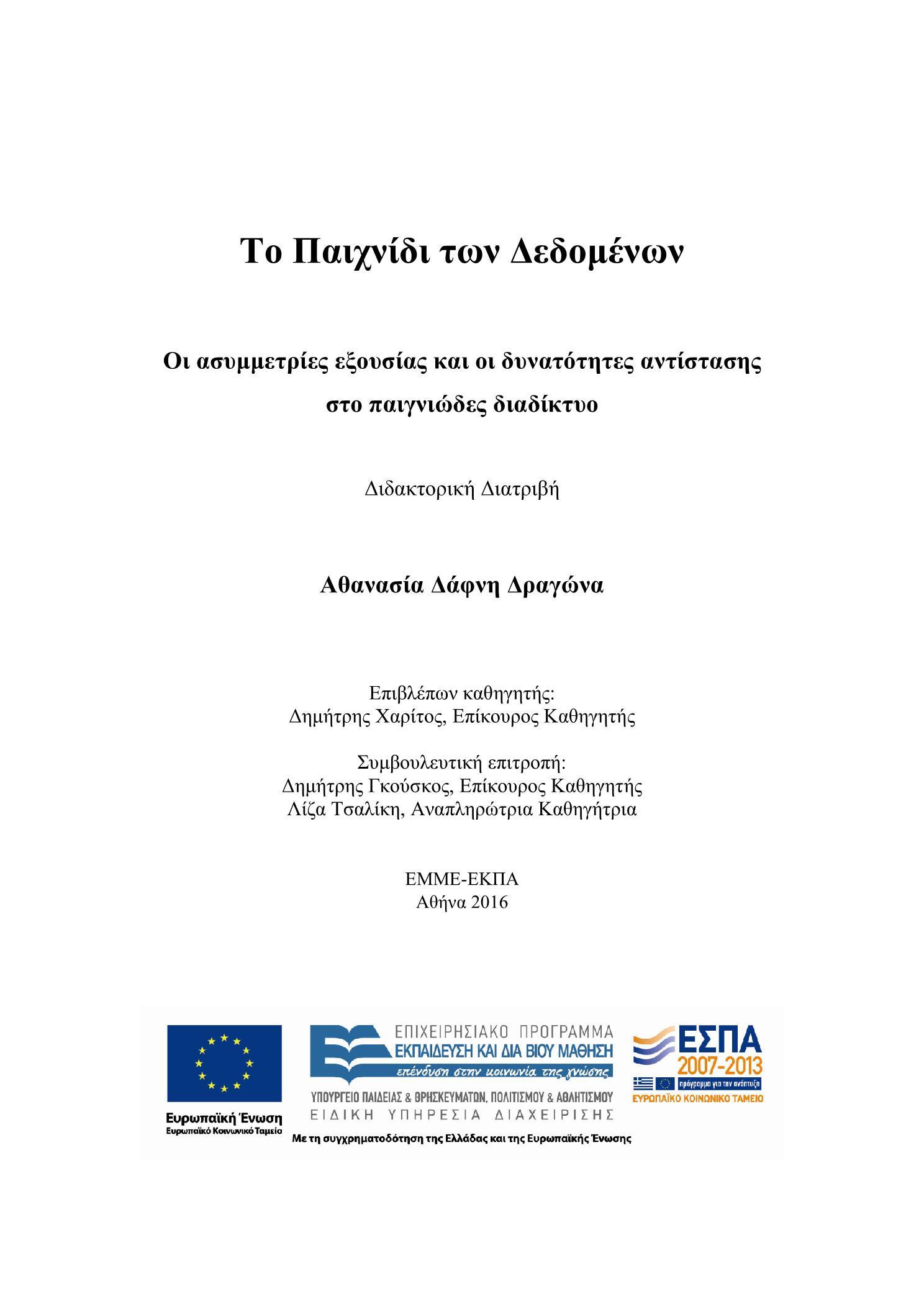 Το Παιχνίδι των Δεδομένων

Οι ασυμμετρίες εξουσίας και οι δυνατότητες αντίστασης στο παιγνιώδες διαδίκτυο

Διδακτορική Διατριβή

Αθανασία Δάφνη Δραγώνα

Επιβλέπων καθηγητής:
Δημήτρης Χαρίτος, Επίκουρος Καθηγητής

Συμβουλευτική επιτροπή:
Δημήτρης Γκούσκος, Επίκουρος Καθηγητής
Λίζα Τσαλίκη, Αναπληρώτρια Καθηγήτρια

ΕΜΜΕ-ΕΚΠΑ
Αθήνα 2016

Ευρωπαϊκή Ένωση
Ευρωπαϊκό Κοινωνικό Ταμείο

ΕΠΙΧΕΙΡΗΣΙΑΚΟ ΠΡΟΓΡΑΜΜΑ
ΕΚΠΑΙΔΕΥΣΗ ΚΑΙ ΔΙΑ ΒΙΟΥ ΜΑΘΗΣΗ
επένδυση στην κοινωνία της γνώσης
ΥΠΟΥΡΓΕΙΟ ΠΑΙΔΕΙΑΣ & ΘΡΗΣΚΕΥΜΑΤΩΝ, ΠΟΛΙΤΙΣΜΟΥ & ΑΘΛΗΤΙΣΜΟΥ
ΕΙΔΙΚΗ ΥΠΗΡΕΣΙΑ ΔΙΑΧΕΙΡΙΣΗΣ

ΕΣΠΑ
2007-2013
πρόγραμμα για την ανάπτυξη
ΕΥΡΩΠΑΪΚΟ ΚΟΙΝΩΝΙΚΟ ΤΑΜΕΙΟ

Με τη συγχρηματοδότηση της Ελλάδας και της Ευρωπαϊκής Ένωσης